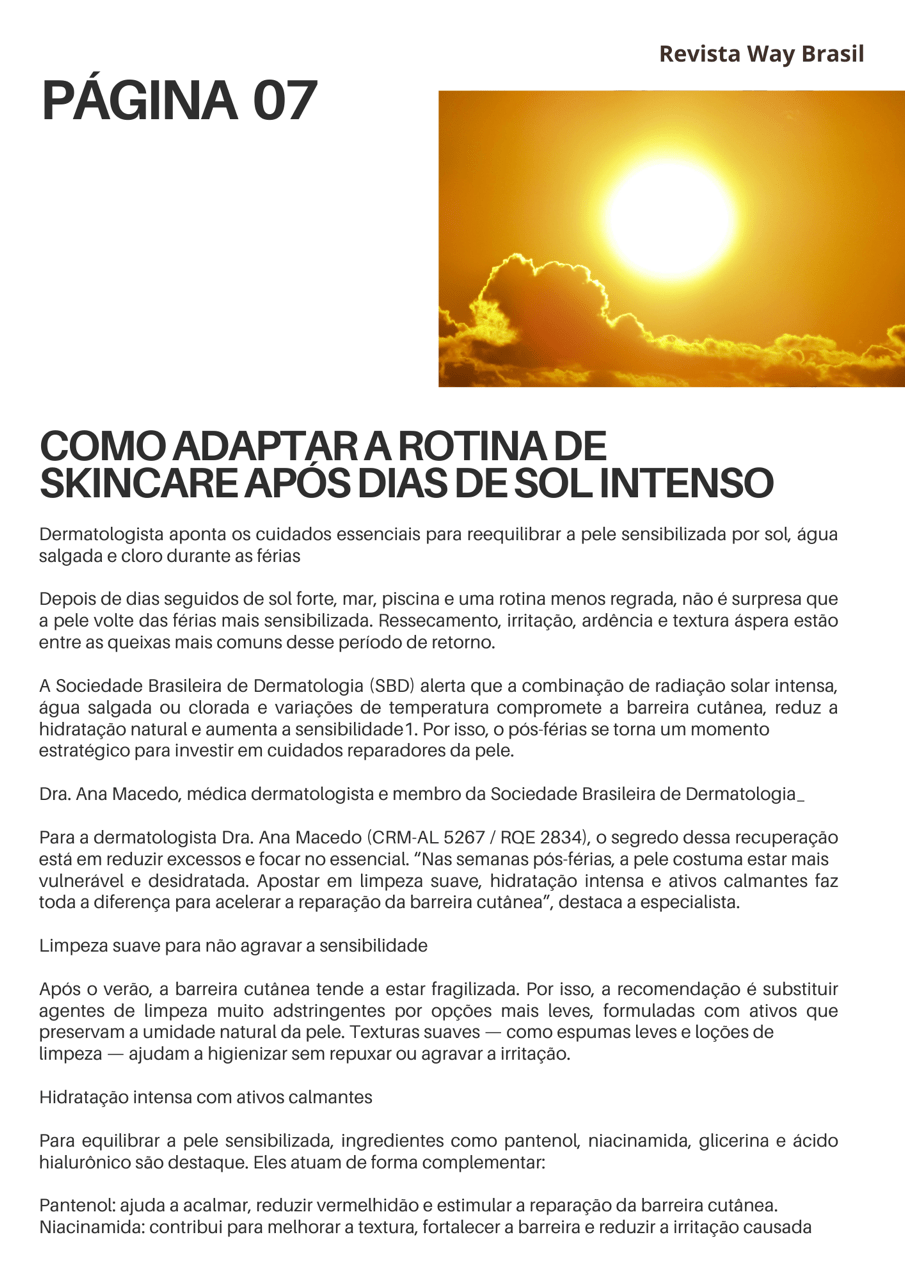 Revista Way Brasil

PÁGINA 07

COMO ADAPTAR A ROTINA DE SKINCARE APÓS DIAS DE SOL INTENSO

Dermatologista aponta os cuidados essenciais para reequilibrar a pele sensibilizada por sol, água salgada e cloro durante as férias

Depois de dias seguidos de sol forte, mar, piscina e uma rotina menos regrada, não é surpresa que a pele volte das férias mais sensibilizada. Ressecamento, irritação, ardência e textura áspera estão entre as queixas mais comuns desse período de retorno.

A Sociedade Brasileira de Dermatologia (SBD) alerta que a combinação de radiação solar intensa, água salgada ou clorada e variações de temperatura compromete a barreira cutânea, reduz a hidratação natural e aumenta a sensibilidade1. Por isso, o pós-férias se torna um momento estratégico para investir em cuidados reparadores da pele.

Dra. Ana Macedo, médica dermatologista e membro da Sociedade Brasileira de Dermatologia_

Para a dermatologista Dra. Ana Macedo (CRM-AL 5267 / RQE 2834), o segredo dessa recuperação está em reduzir excessos e focar no essencial. “Nas semanas pós-férias, a pele costuma estar mais vulnerável e desidratada. Apostar em limpeza suave, hidratação intensa e ativos calmantes faz toda a diferença para acelerar a reparação da barreira cutânea”, destaca a especialista.

Limpeza suave para não agravar a sensibilidade

Após o verão, a barreira cutânea tende a estar fragilizada. Por isso, a recomendação é substituir agentes de limpeza muito adstringentes por opções mais leves, formuladas com ativos que preservam a umidade natural da pele. Texturas suaves — como espumas leves e loções de limpeza — ajudam a higienizar sem repuxar ou agravar a irritação.

Hidratação intensa com ativos calmantes

Para equilibrar a pele sensibilizada, ingredientes como pantenol, niacinamida, glicerina e ácido hialurônico são destaque. Eles atuam de forma complementar:

Pantenol: ajuda a acalmar, reduzir vermelhidão e estimular a reparação da barreira cutânea.
Niacinamida: contribui para melhorar a textura, fortalecer a barreira e reduzir a irritação causada